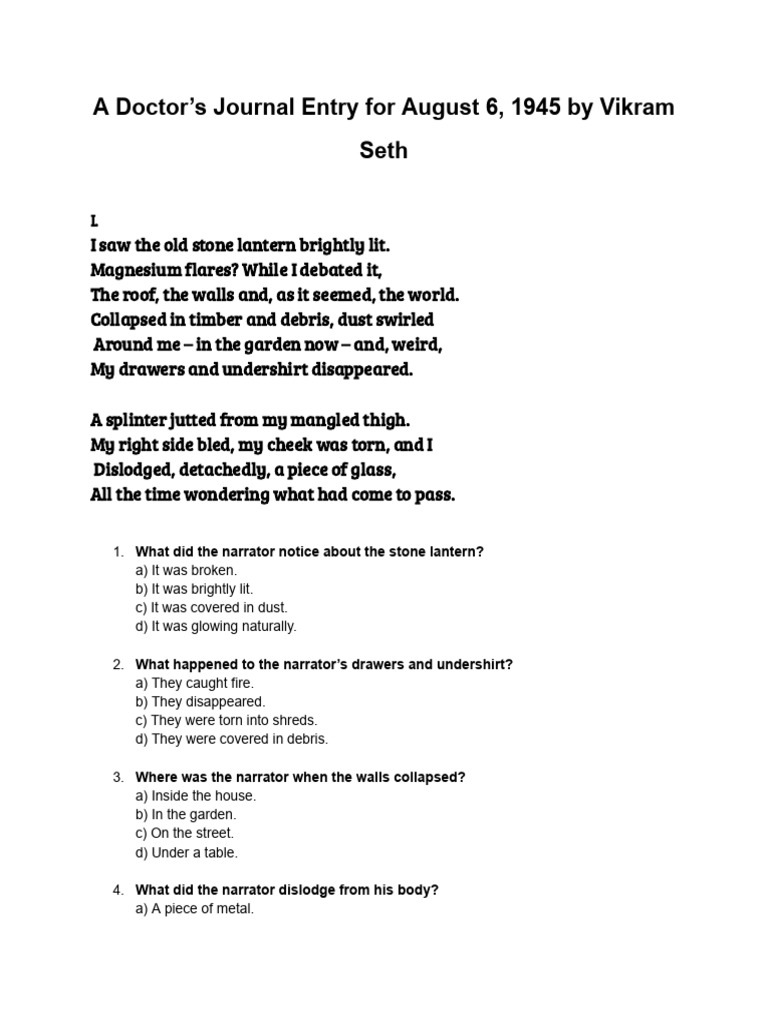 A Doctor's Journal Entry for August 6, 1945 by Vikram Seth

I.
I saw the old stone lantern brightly lit.
Magnesium flares? While I debated it,
The roof, the walls and, as it seemed, the world.
Collapsed in timber and debris, dust swirled
Around me – in the garden now – and, weird,
My drawers and undershirt disappeared.

A splinter jutted from my mangled thigh.
My right side bled, my cheek was torn, and I
Dislodged, detachedly, a piece of glass,
All the time wondering what had come to pass.

1. What did the narrator notice about the stone lantern?
a) It was broken.
b) It was brightly lit.
c) It was covered in dust.
d) It was glowing naturally.

2. What happened to the narrator's drawers and undershirt?
a) They caught fire.
b) They disappeared.
c) They were torn into shreds.
d) They were covered in debris.

3. Where was the narrator when the walls collapsed?
a) Inside the house.
b) In the garden.
c) On the street.
d) Under a table.

4. What did the narrator dislodge from his body?
a) A piece of metal.